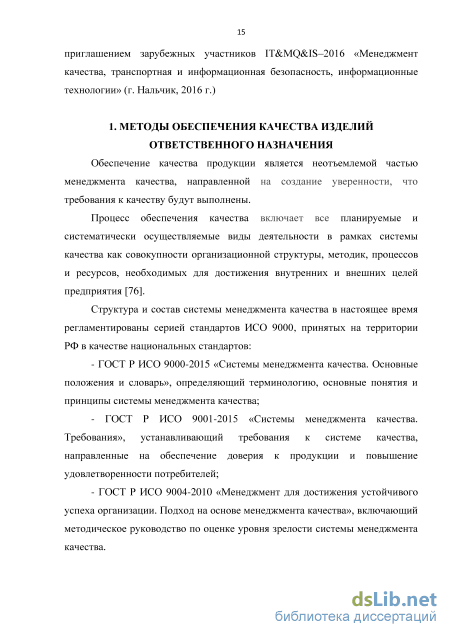 15

приглашением зарубежных участников IT&MQ&IS–2016 «Менеджмент качества, транспортная и информационная безопасность, информационные технологии» (г. Нальчик, 2016 г.)

1. МЕТОДЫ ОБЕСПЕЧЕНИЯ КАЧЕСТВА ИЗДЕЛИЙ ОТВЕТСТВЕННОГО НАЗНАЧЕНИЯ

Обеспечение качества продукции является неотъемлемой частью менеджмента качества, направленной на создание уверенности, что требования к качеству будут выполнены.

Процесс обеспечения качества включает все планируемые и систематически осуществляемые виды деятельности в рамках системы качества как совокупности организационной структуры, методик, процессов и ресурсов, необходимых для достижения внутренних и внешних целей предприятия [76].

Структура и состав системы менеджмента качества в настоящее время регламентированы серией стандартов ИСО 9000, принятых на территории РФ в качестве национальных стандартов:

- ГОСТ Р ИСО 9000-2015 «Системы менеджмента качества. Основные положения и словарь», определяющий терминологию, основные понятия и принципы системы менеджмента качества;

- ГОСТ Р ИСО 9001-2015 «Системы менеджмента качества. Требования», устанавливающий требования к системе качества, направленные на обеспечение доверия к продукции и повышение удовлетворенности потребителей;

- ГОСТ Р ИСО 9004-2010 «Менеджмент для достижения устойчивого успеха организации. Подход на основе менеджмента качества», включающий методическое руководство по оценке уровня зрелости системы менеджмента качества.

dsLib.net
библиотека диссертаций